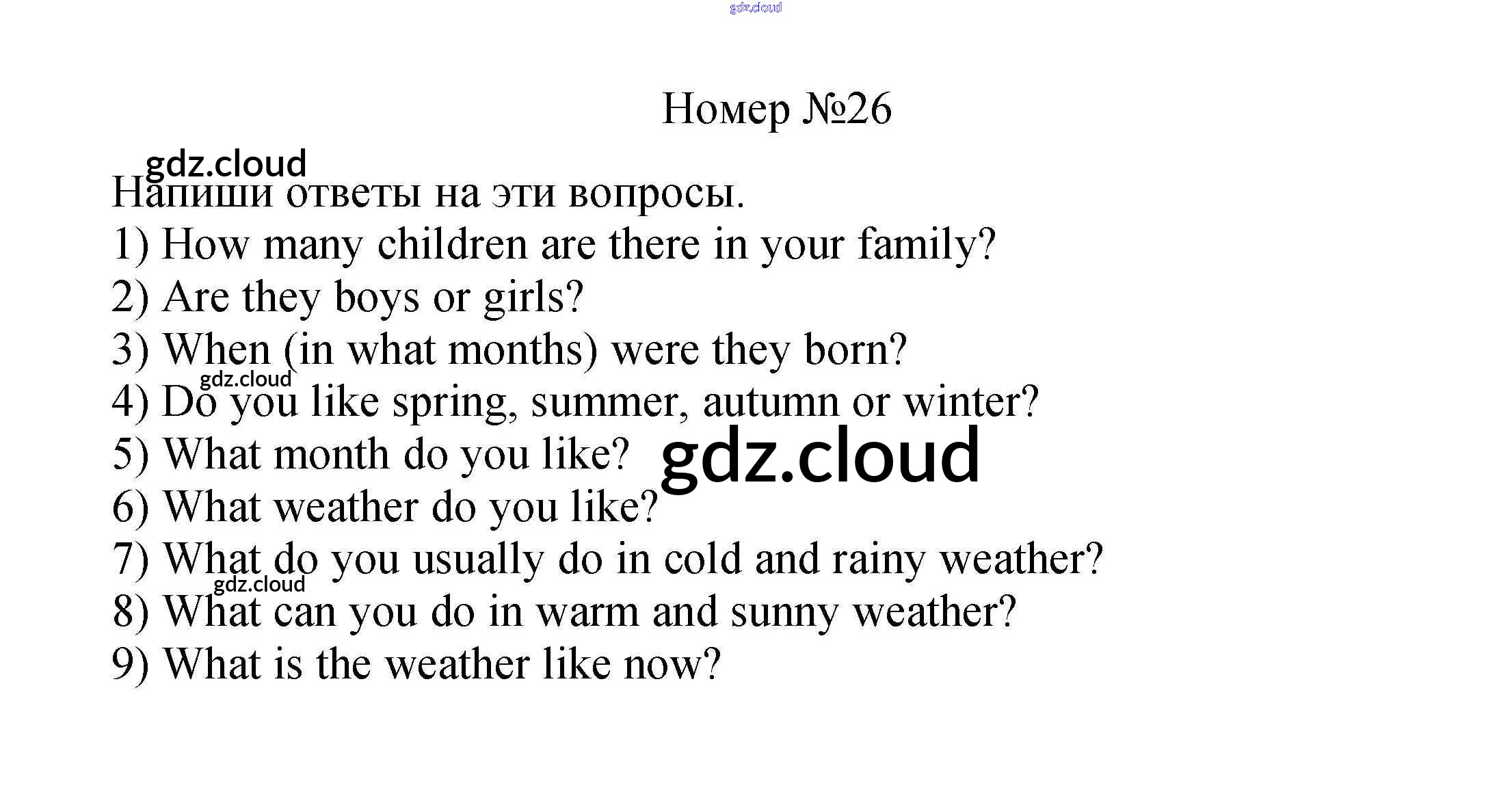 Номер №26

Напиши ответы на эти вопросы.

1) How many children are there in your family?
2) Are they boys or girls?
3) When (in what months) were they born?
4) Do you like spring, summer, autumn or winter?
5) What month do you like?
6) What weather do you like?
7) What do you usually do in cold and rainy weather?
8) What can you do in warm and sunny weather?
9) What is the weather like now?

gdz.cloud